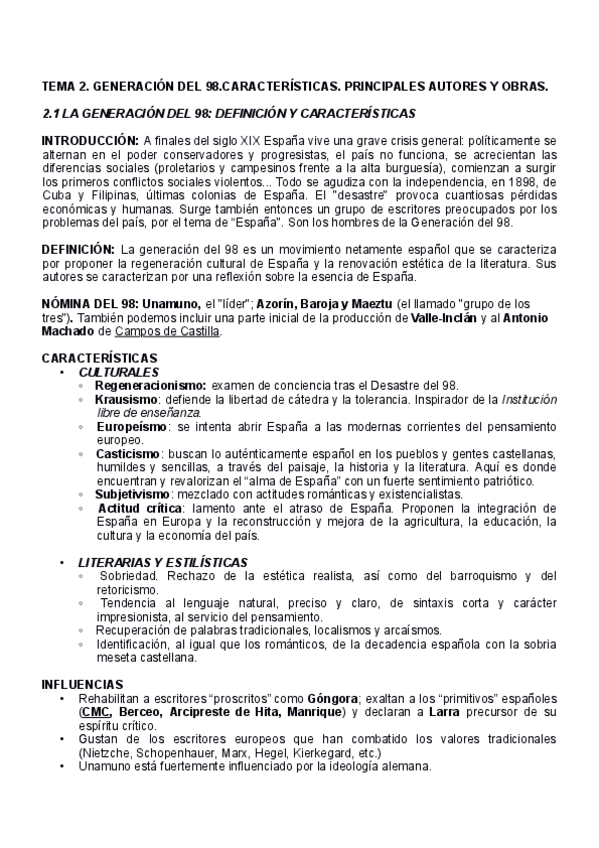 TEMA 2. GENERACIÓN DEL 98.CARACTERÍSTICAS. PRINCIPALES AUTORES Y OBRAS.

2.1 LA GENERACIÓN DEL 98: DEFINICIÓN Y CARACTERÍSTICAS

INTRODUCCIÓN: A finales del siglo XIX España vive una grave crisis general: políticamente se alternan en el poder conservadores y progresistas, el país no funciona, se acrecientan las diferencias sociales (proletarios y campesinos frente a la alta burguesía), comienzan a surgir los primeros conflictos sociales violentos... Todo se agudiza con la independencia, en 1898, de Cuba y Filipinas, últimas colonias de España. El "desastre" provoca cuantiosas pérdidas económicas y humanas. Surge también entonces un grupo de escritores preocupados por los problemas del país, por el tema de "España". Son los hombres de la Generación del 98.

DEFINICIÓN: La generación del 98 es un movimiento netamente español que se caracteriza por proponer la regeneración cultural de España y la renovación estética de la literatura. Sus autores se caracterizan por una reflexión sobre la esencia de España.

NÓMINA DEL 98: Unamuno, el "líder"; Azorín, Baroja y Maeztu (el llamado "grupo de los tres"). También podemos incluir una parte inicial de la producción de Valle-Inclán y al Antonio Machado de Campos de Castilla.

CARACTERÍSTICAS
• CULTURALES
◦ Regeneracionismo: examen de conciencia tras el Desastre del 98.
◦ Krausismo: defiende la libertad de cátedra y la tolerancia. Inspirador de la Institución libre de enseñanza.
◦ Europeísmo: se intenta abrir España a las modernas corrientes del pensamiento europeo.
◦ Casticismo: buscan lo auténticamente español en los pueblos y gentes castellanas, humildes y sencillas, a través del paisaje, la historia y la literatura. Aquí es donde encuentran y revalorizan el "alma de España" con un fuerte sentimiento patriótico.
◦ Subjetivismo: mezclado con actitudes románticas y existencialistas.
◦ Actitud crítica: lamento ante el atraso de España. Proponen la integración de España en Europa y la reconstrucción y mejora de la agricultura, la educación, la cultura y la economía del país.

• LITERARIAS Y ESTILÍSTICAS
◦ Sobriedad. Rechazo de la estética realista, así como del barroquismo y del retoricismo.
◦ Tendencia al lenguaje natural, preciso y claro, de sintaxis corta y carácter impresionista, al servicio del pensamiento.
◦ Recuperación de palabras tradicionales, localismos y arcaísmos.
◦ Identificación, al igual que los románticos, de la decadencia española con la sobria meseta castellana.

INFLUENCIAS
• Rehabilitan a escritores "proscritos" como Góngora; exaltan a los "primitivos" españoles (CMC, Berceo, Arcipreste de Hita, Manrique) y declaran a Larra precursor de su espíritu crítico.
• Gustan de los escritores europeos que han combatido los valores tradicionales (Nietzche, Schopenhauer, Marx, Hegel, Kierkegard, etc.)
• Unamuno está fuertemente influenciado por la ideología alemana.